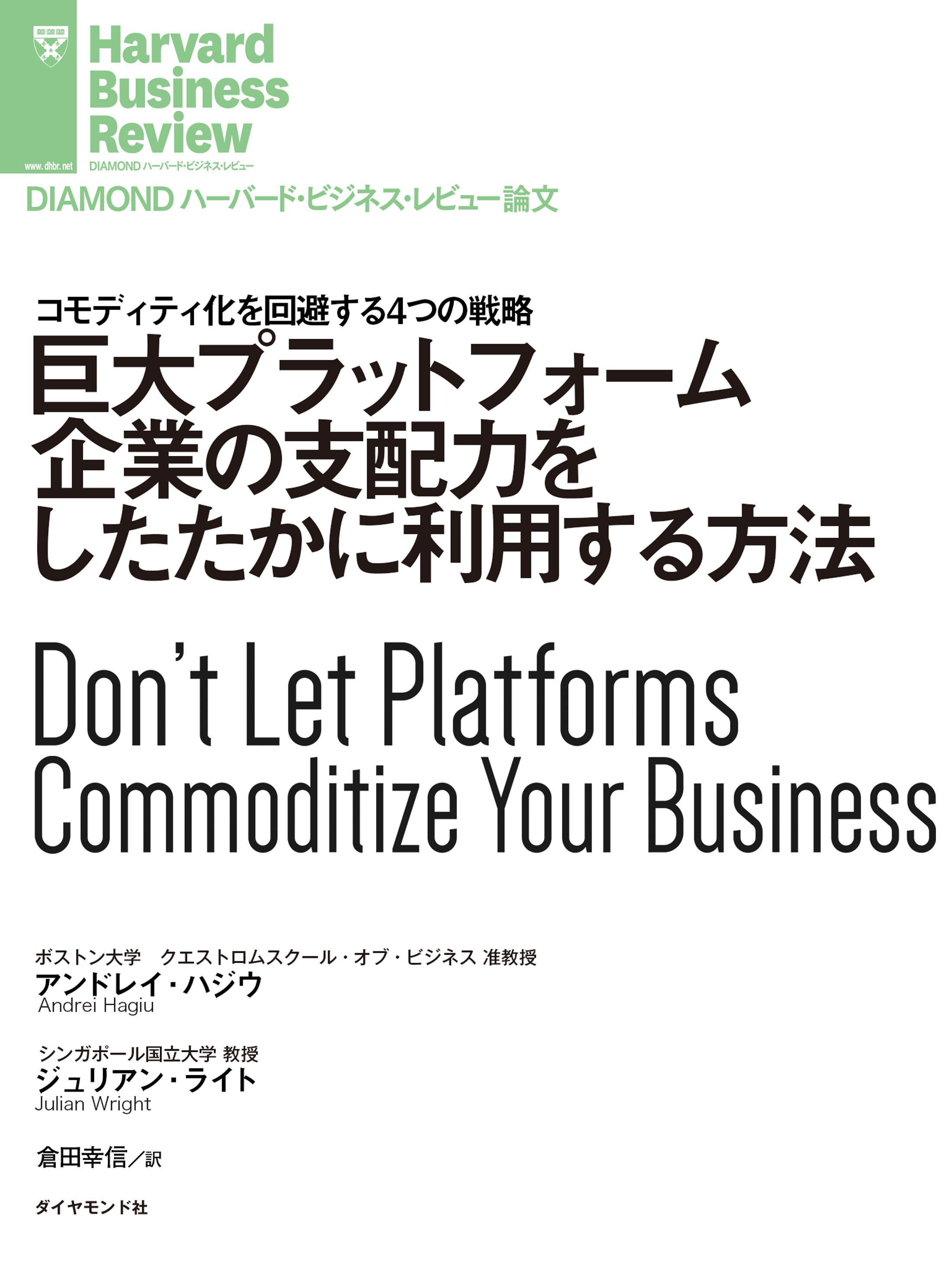 Harvard Business Review

www.dhbr.net

DIAMOND ハーバード・ビジネス・レビュー

DIAMOND ハーバード・ビジネス・レビュー論文

コモディティ化を回避する4つの戦略

巨大プラットフォーム企業の支配力をしたたかに利用する方法

Don't Let Platforms Commoditize Your Business

ボストン大学　クエストロムスクール・オブ・ビジネス 准教授
アンドレイ・ハジウ
Andrei Hagiu

シンガポール国立大学 教授
ジュリアン・ライト
Julian Wright

倉田幸信／訳

ダイヤモンド社